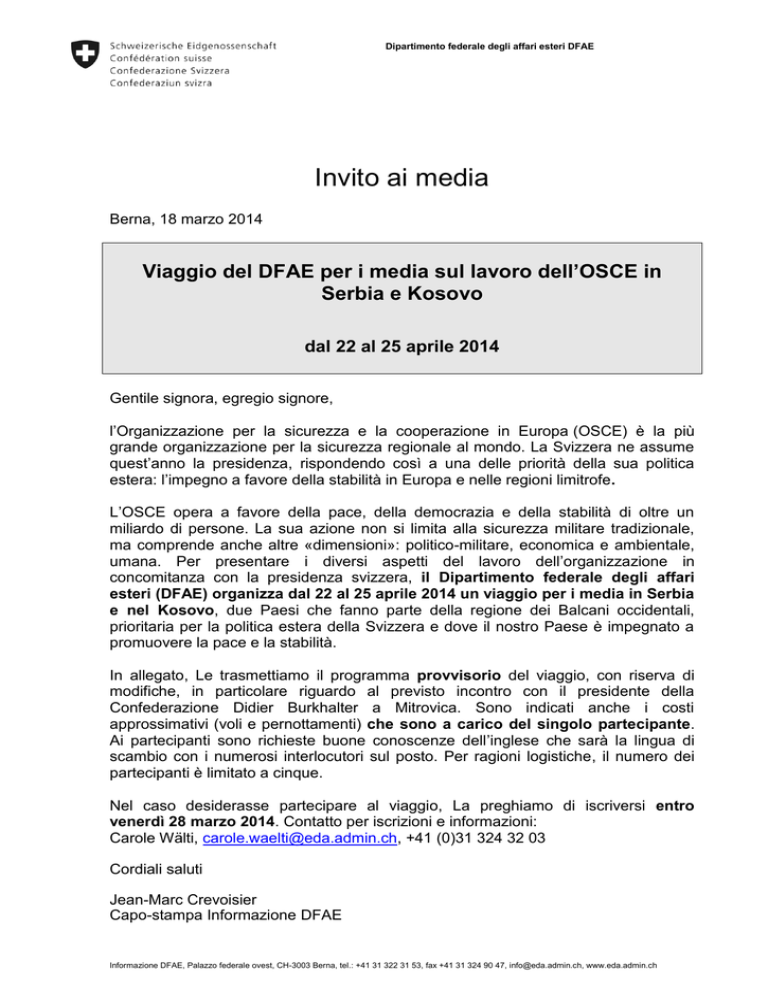 Schweizerische Eidgenossenschaft
Confédération suisse
Confederazione Svizzera
Confederaziun svizra

Dipartimento federale degli affari esteri DFAE

Invito ai media

Berna, 18 marzo 2014

Viaggio del DFAE per i media sul lavoro dell'OSCE in Serbia e Kosovo

dal 22 al 25 aprile 2014

Gentile signora, egregio signore,

l'Organizzazione per la sicurezza e la cooperazione in Europa (OSCE) è la più grande organizzazione per la sicurezza regionale al mondo. La Svizzera ne assume quest'anno la presidenza, rispondendo così a una delle priorità della sua politica estera: l'impegno a favore della stabilità in Europa e nelle regioni limitrofe.

L'OSCE opera a favore della pace, della democrazia e della stabilità di oltre un miliardo di persone. La sua azione non si limita alla sicurezza militare tradizionale, ma comprende anche altre «dimensioni»: politico-militare, economica e ambientale, umana. Per presentare i diversi aspetti del lavoro dell'organizzazione in concomitanza con la presidenza svizzera, il Dipartimento federale degli affari esteri (DFAE) organizza dal 22 al 25 aprile 2014 un viaggio per i media in Serbia e nel Kosovo, due Paesi che fanno parte della regione dei Balcani occidentali, prioritaria per la politica estera della Svizzera e dove il nostro Paese è impegnato a promuovere la pace e la stabilità.

In allegato, Le trasmettiamo il programma provvisorio del viaggio, con riserva di modifiche, in particolare riguardo al previsto incontro con il presidente della Confederazione Didier Burkhalter a Mitrovica. Sono indicati anche i costi approssimativi (voli e pernottamenti) che sono a carico del singolo partecipante. Ai partecipanti sono richieste buone conoscenze dell'inglese che sarà la lingua di scambio con i numerosi interlocutori sul posto. Per ragioni logistiche, il numero dei partecipanti è limitato a cinque.

Nel caso desiderasse partecipare al viaggio, La preghiamo di iscriversi entro venerdì 28 marzo 2014. Contatto per iscrizioni e informazioni:
Carole Wälti, carole.waelti@eda.admin.ch, +41 (0)31 324 32 03

Cordiali saluti

Jean-Marc Crevoisier
Capo-stampa Informazione DFAE

Informazione DFAE, Palazzo federale ovest, CH-3003 Berna, tel.: +41 31 322 31 53, fax +41 31 324 90 47, info@eda.admin.ch, www.eda.admin.ch